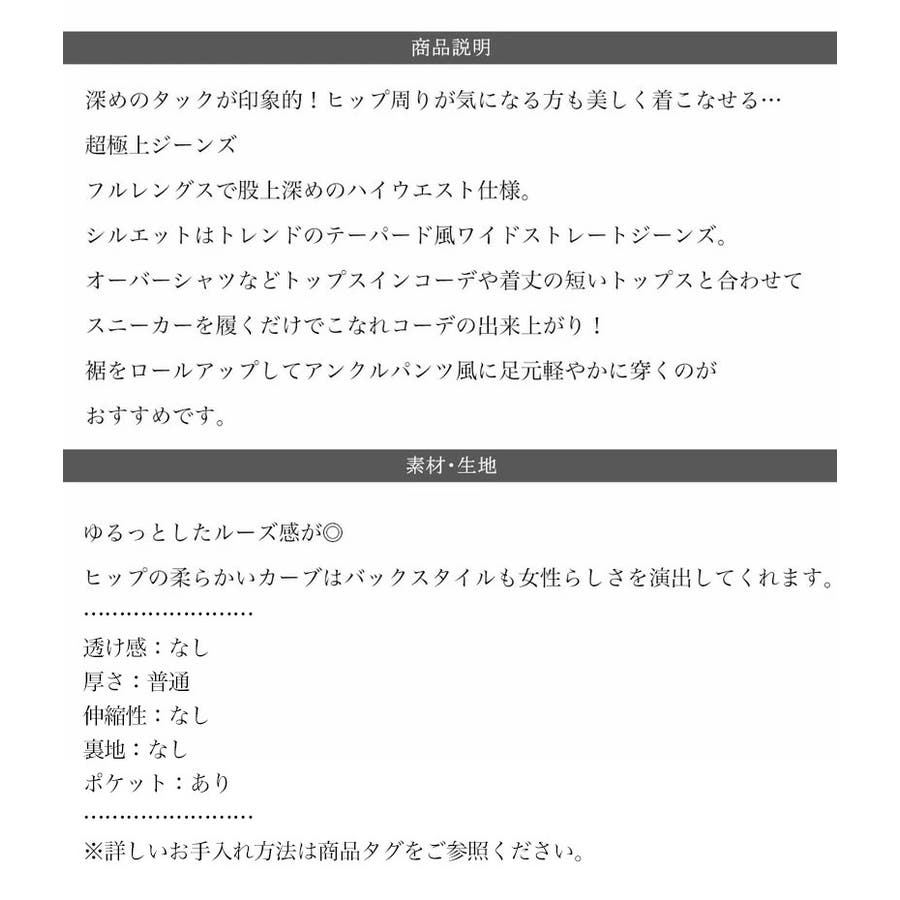 商品説明

深めのタックが印象的！ヒップ周りが気になる方も美しく着こなせる…

超極上ジーンズ

フルレングスで股上深めのハイウエスト仕様。

シルエットはトレンドのテーパード風ワイドストレートジーンズ。

オーバーシャツなどトップスインコーデや着丈の短いトップスと合わせて

スニーカーを履くだけでこなれコーデの出来上がり！

裾をロールアップしてアンクルパンツ風に足元軽やかに穿くのが

おすすめです。

素材・生地

ゆるっとしたルーズ感が◎

ヒップの柔らかいカーブはバックスタイルも女性らしさを演出してくれます。

……………………

透け感：なし
厚さ：普通
伸縮性：なし
裏地：なし
ポケット：あり

……………………

※詳しいお手入れ方法は商品タグをご参照ください。